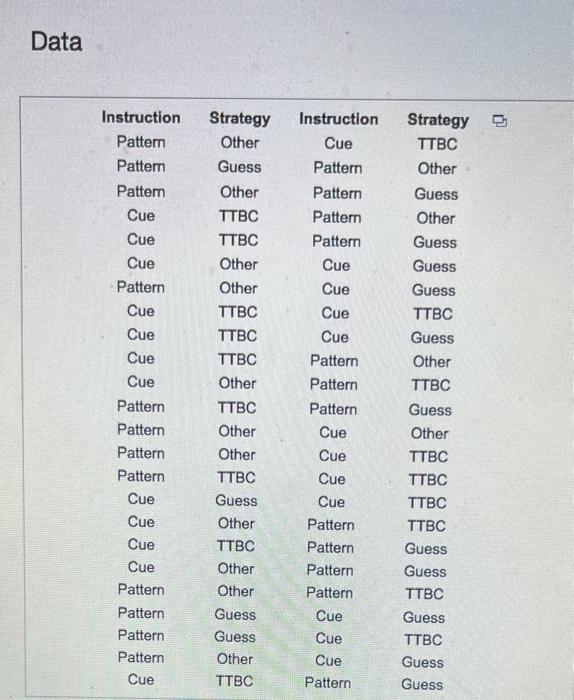 Data

| Instruction | Strategy | Instruction | Strategy |
|---|---|---|---|
| Pattern | Other | Cue | TTBC |
| Pattern | Guess | Pattern | Other |
| Pattern | Other | Pattern | Guess |
| Cue | TTBC | Pattern | Other |
| Cue | TTBC | Pattern | Guess |
| Cue | Other | Cue | Guess |
| Pattern | Other | Cue | Guess |
| Cue | TTBC | Cue | TTBC |
| Cue | TTBC | Cue | Guess |
| Cue | TTBC | Pattern | Other |
| Cue | Other | Pattern | TTBC |
| Pattern | TTBC | Pattern | Guess |
| Pattern | Other | Cue | Other |
| Pattern | Other | Cue | TTBC |
| Pattern | TTBC | Cue | TTBC |
| Cue | Guess | Cue | TTBC |
| Cue | Other | Pattern | TTBC |
| Cue | TTBC | Pattern | Guess |
| Cue | Other | Pattern | Guess |
| Pattern | Other | Pattern | TTBC |
| Pattern | Guess | Cue | Guess |
| Pattern | Guess | Cue | TTBC |
| Pattern | Other | Cue | Guess |
| Cue | TTBC | Pattern | Guess |